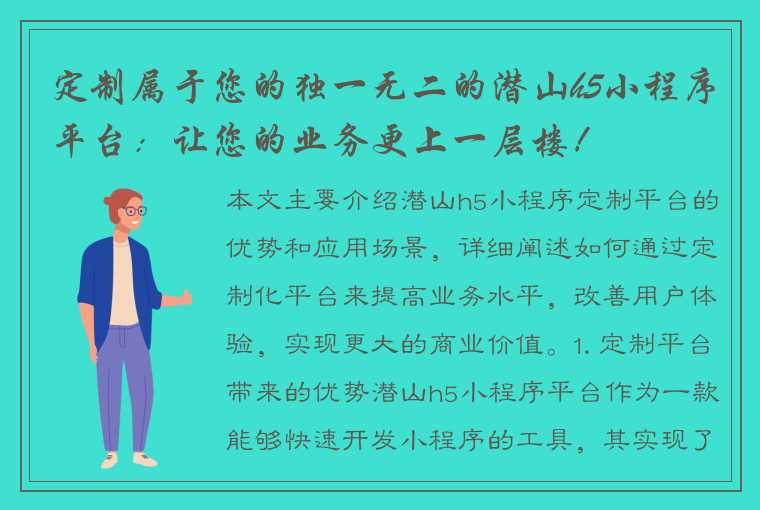 定制属于您的独一无二的潜山h5小程序平台：让您的业务更上一层楼！

本文主要介绍潜山h5小程序定制平台的优势和应用场景，详细阐述如何通过定制化平台来提高业务水平，改善用户体验，实现更大的商业价值。1. 定制平台带来的优势潜山h5小程序平台作为一款能够快速开发小程序的工具，其实现了